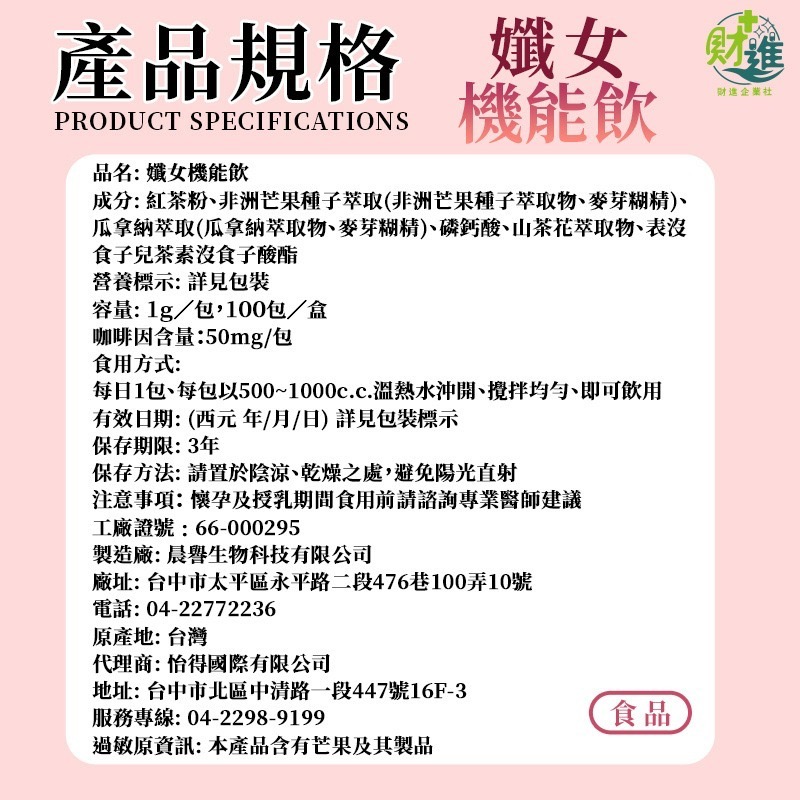 產品規格
PRODUCT SPECIFICATIONS

孅女
機能飲

財進
財進企業社

品名: 孅女機能飲
成分: 紅茶粉、非洲芒果種子萃取(非洲芒果種子萃取物、麥芽糊精)、瓜拿納萃取(瓜拿納萃取物、麥芽糊精)、磷鈣酸、山茶花萃取物、表沒食子兒茶素沒食子酸酯
營養標示: 詳見包裝
容量: 1g/包,100包/盒
咖啡因含量:50mg/包
食用方式:
每日1包、每包以500~1000c.c.溫熱水沖開、攪拌均勻、即可飲用
有效日期: (西元 年/月/日) 詳見包裝標示
保存期限: 3年
保存方法: 請置於陰涼、乾燥之處,避免陽光直射
注意事項: 懷孕及授乳期間食用前請諮詢專業醫師建議
工廠證號 : 66-000295
製造廠: 晨譽生物科技有限公司
廠址: 台中市太平區永平路二段476巷100弄10號
電話: 04-22772236
原產地: 台灣
代理商: 怡得國際有限公司
地址: 台中市北區中清路一段447號16F-3
服務專線: 04-2298-9199
過敏原資訊: 本產品含有芒果及其製品

食品